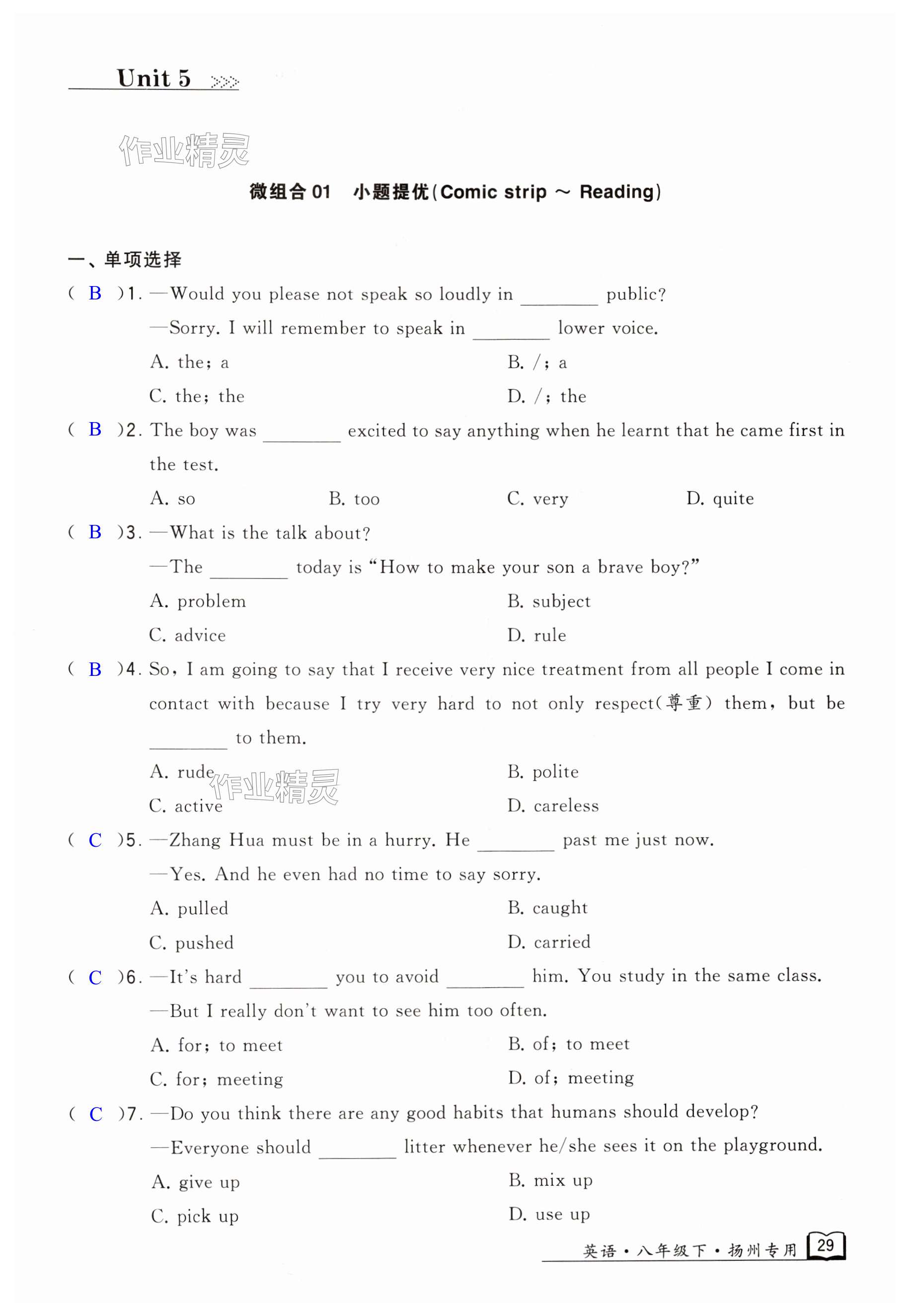 Unit 5 >>>

作业精灵

微组合 01 小题提优(Comic strip ~ Reading)

一、单项选择

( B )1. —Would you please not speak so loudly in ________ public?
—Sorry. I will remember to speak in ________ lower voice.
A. the; a
B. /; a
C. the; the
D. /; the

( B )2. The boy was ________ excited to say anything when he learnt that he came first in the test.
A. so
B. too
C. very
D. quite

( B )3. —What is the talk about?
—The ________ today is "How to make your son a brave boy?"
A. problem
B. subject
C. advice
D. rule

( B )4. So, I am going to say that I receive very nice treatment from all people I come in contact with because I try very hard to not only respect(尊重) them, but be ________ to them.
A. rude
B. polite
C. active
D. careless

作业精灵

( C )5. —Zhang Hua must be in a hurry. He ________ past me just now.
—Yes. And he even had no time to say sorry.
A. pulled
B. caught
C. pushed
D. carried

( C )6. —It's hard ________ you to avoid ________ him. You study in the same class.
—But I really don't want to see him too often.
A. for; to meet
B. of; to meet
C. for; meeting
D. of; meeting

( C )7. —Do you think there are any good habits that humans should develop?
—Everyone should ________ litter whenever he/she sees it on the playground.
A. give up
B. mix up
C. pick up
D. use up

英语·八年级下·扬州专用 29